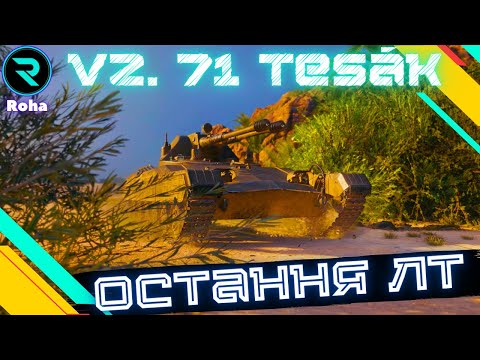 R
Roha

VZ. 71 TESÁK

ОСТАННЯ ЛТ